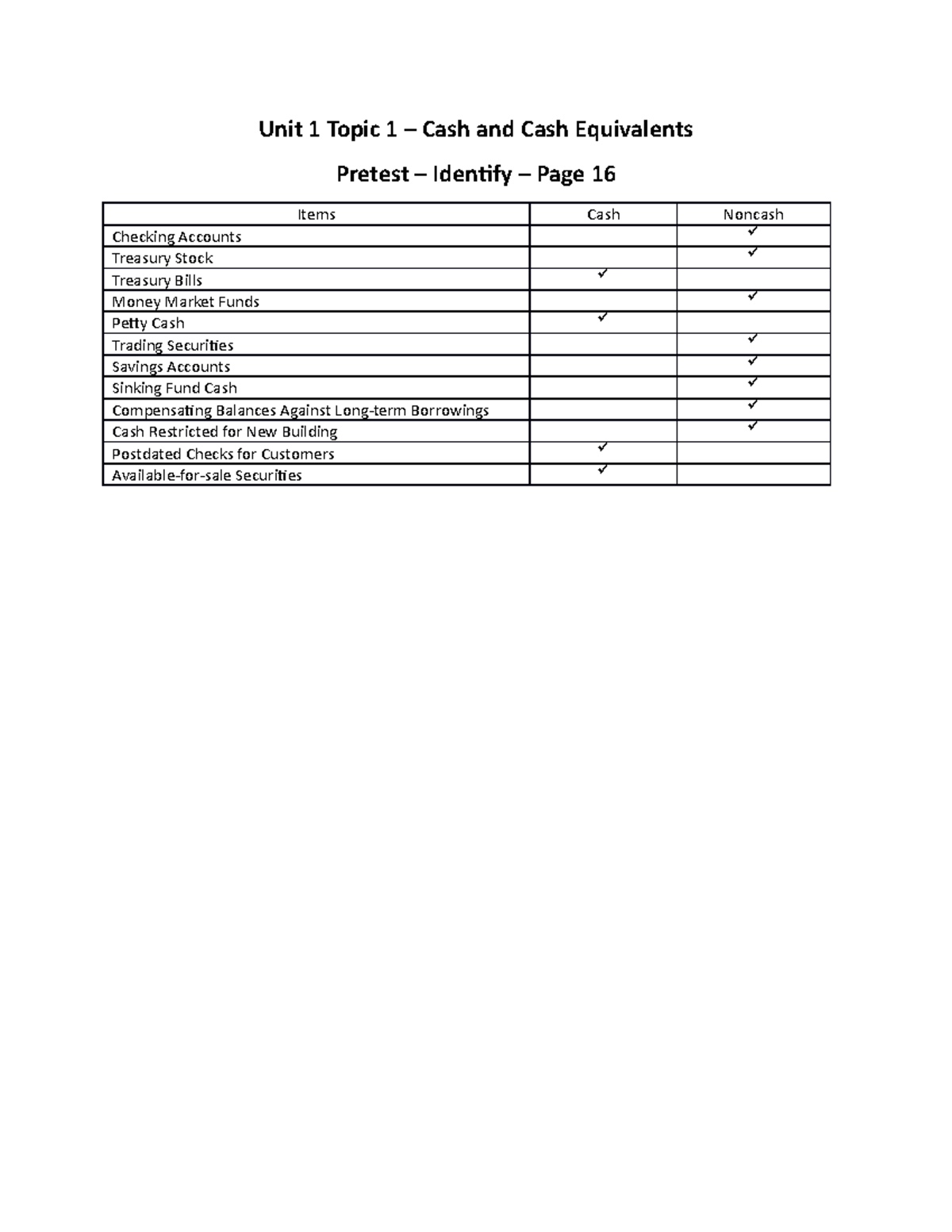 Unit 1 Topic 1 – Cash and Cash Equivalents

Pretest – Identify – Page 16

| Items | Cash | Noncash |
|---|---|---|
| Checking Accounts |  | ✓ |
| Treasury Stock |  | ✓ |
| Treasury Bills | ✓ |  |
| Money Market Funds |  | ✓ |
| Petty Cash | ✓ |  |
| Trading Securities |  | ✓ |
| Savings Accounts |  | ✓ |
| Sinking Fund Cash |  | ✓ |
| Compensating Balances Against Long-term Borrowings |  | ✓ |
| Cash Restricted for New Building |  | ✓ |
| Postdated Checks for Customers | ✓ |  |
| Available-for-sale Securities | ✓ |  |